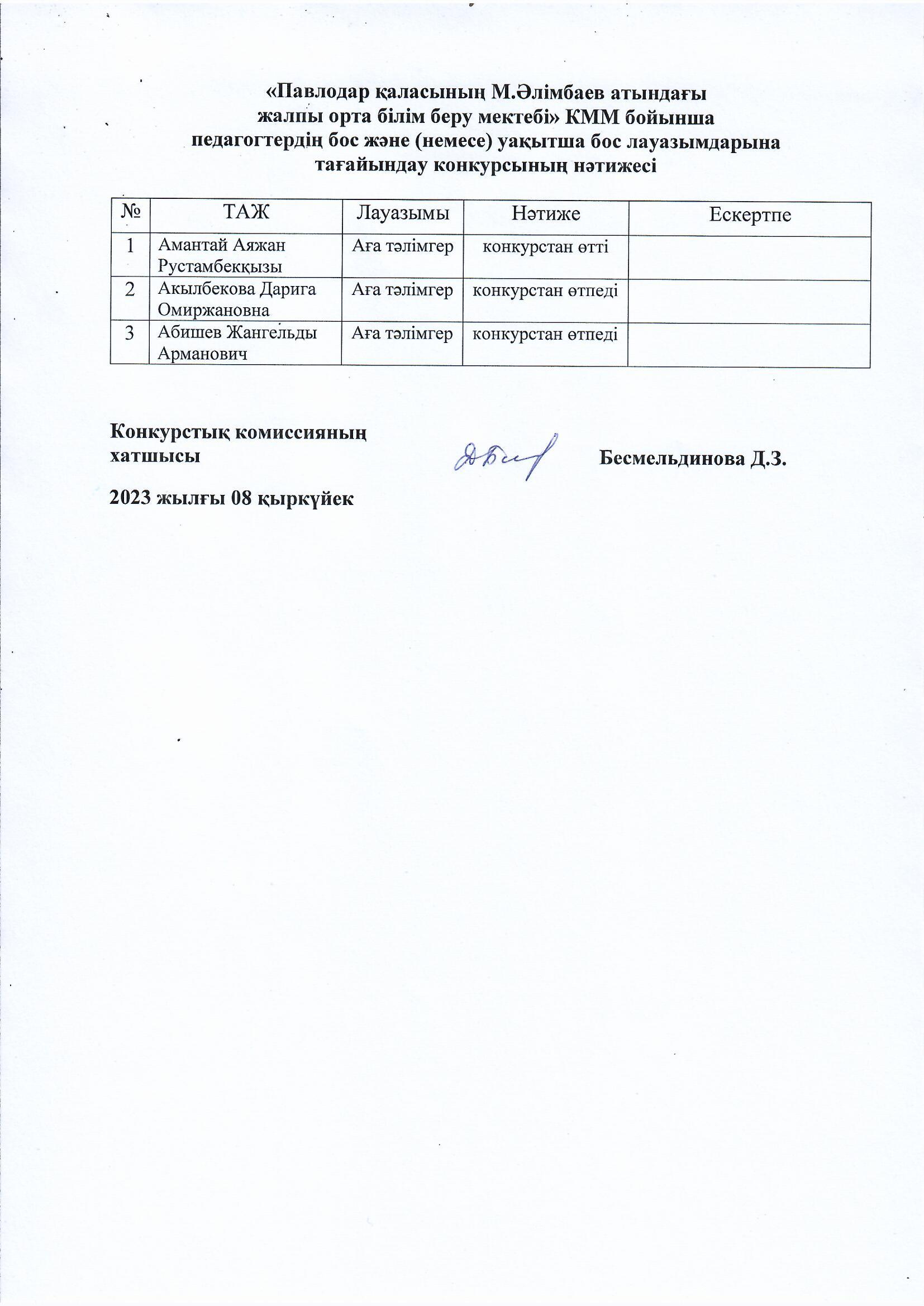 «Павлодар қаласының М.Әлімбаев атындағы жалпы орта білім беру мектебі» КММ бойынша педагогтердің бос және (немесе) уақытша бос лауазымдарына тағайындау конкурсының нәтижесі

| № | ТАЖ | Лауазымы | Нәтиже | Ескертпе |
|---|---|---|---|---|
| 1 | Амантай Аяжан Рустамбекқызы | Аға тәлімгер | конкурстан өтті | |
| 2 | Акылбекова Дарига Омиржановна | Аға тәлімгер | конкурстан өтпеді | |
| 3 | Абишев Жангельды Арманович | Аға тәлімгер | конкурстан өтпеді | |

Конкурстық комиссияның хатшысы Бесмельдинова Д.З.

2023 жылғы 08 қыркүйек